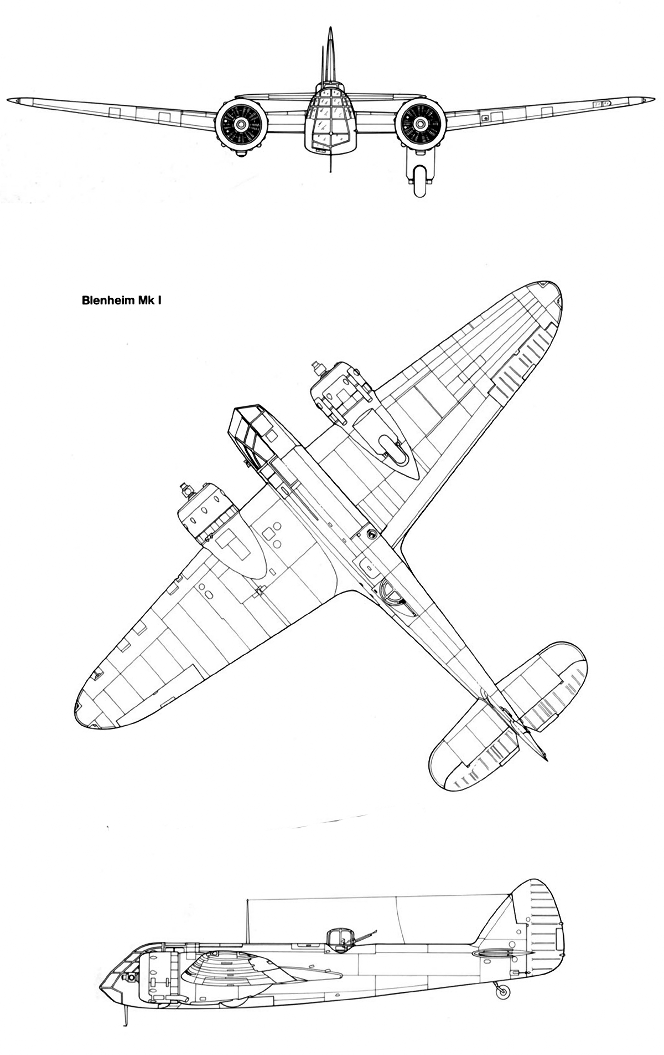 Blenheim Mk I